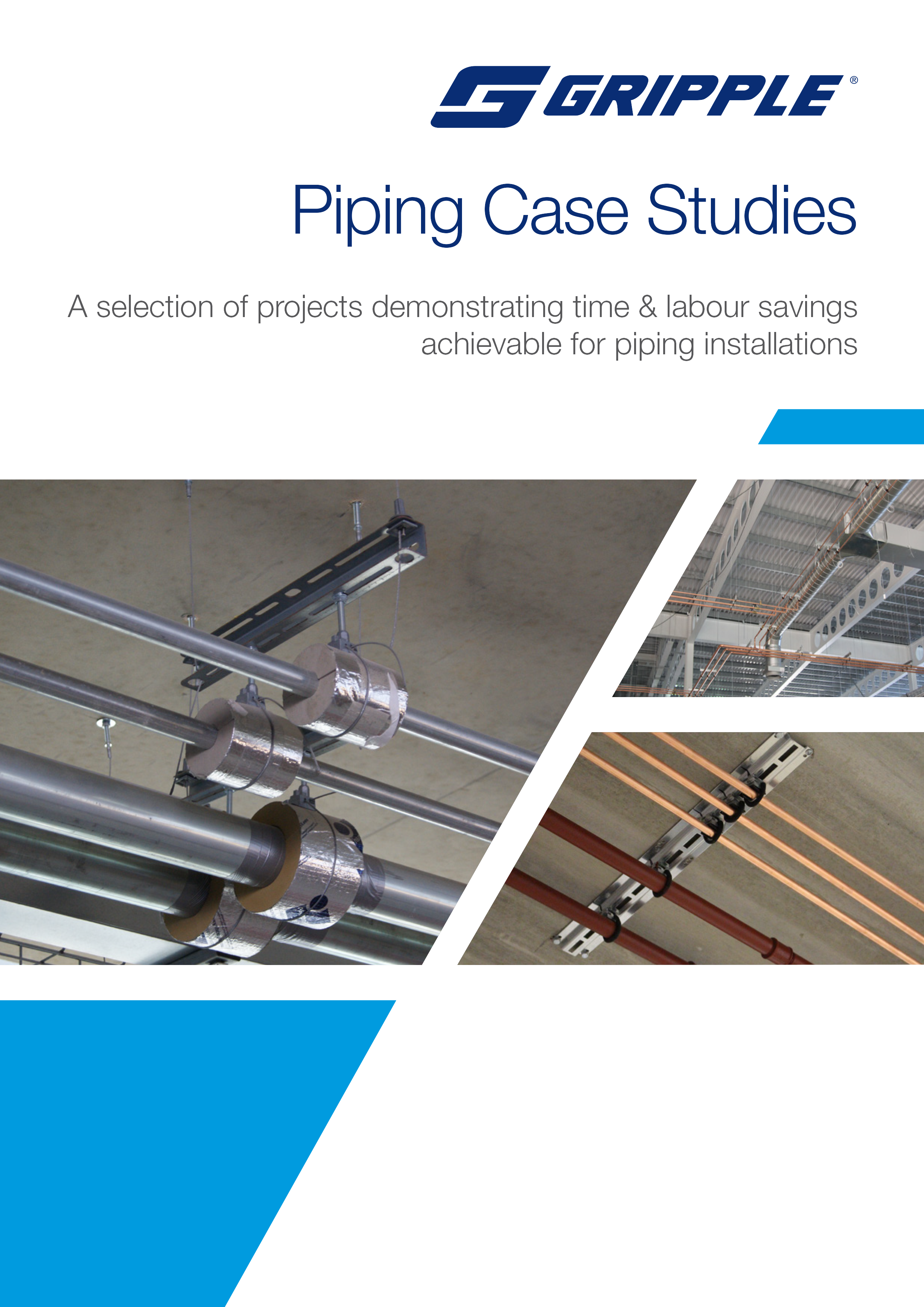 GRIPPLE®

Piping Case Studies

A selection of projects demonstrating time & labour savings achievable for piping installations